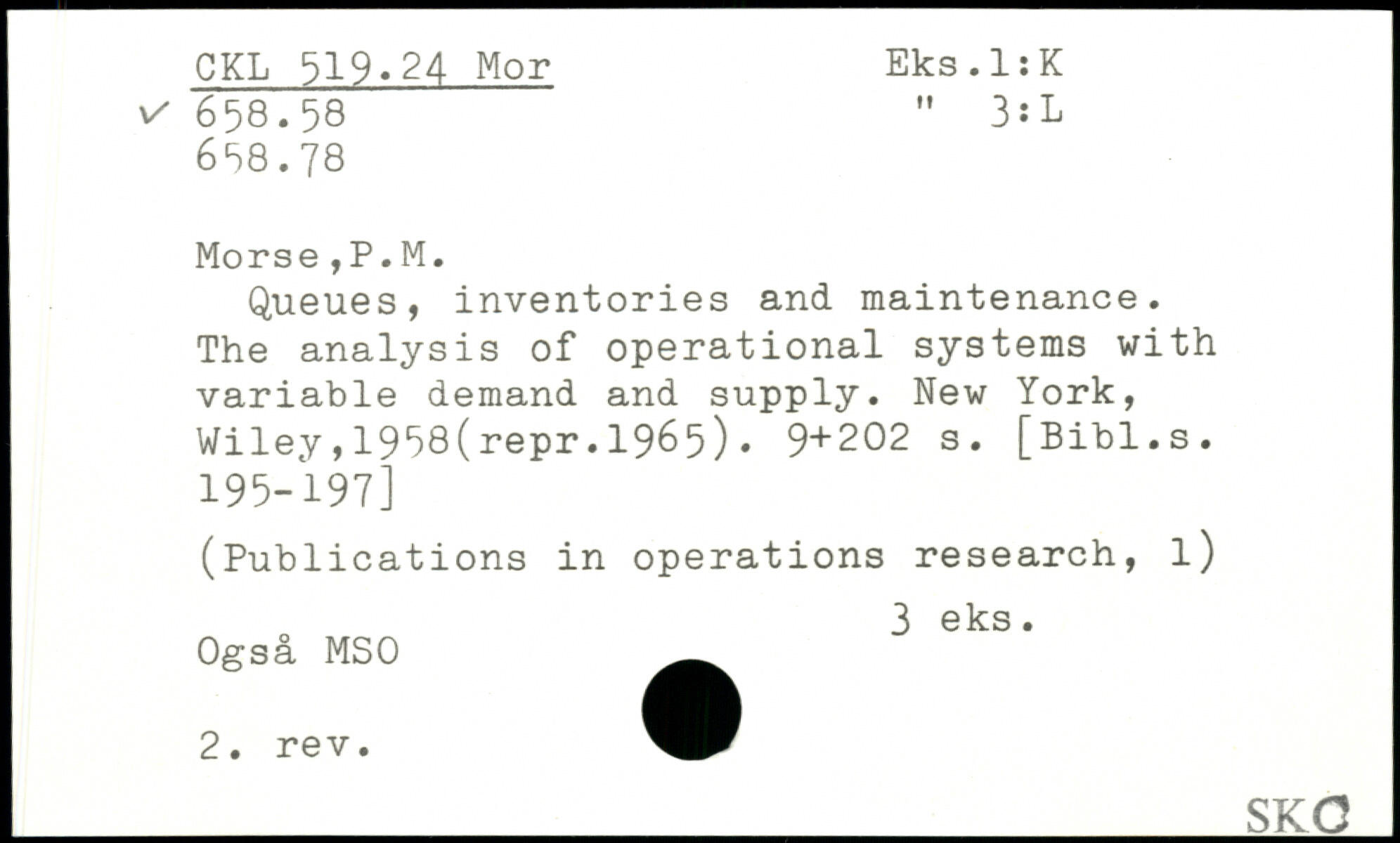 CKL 519.24 Mor
✓ 658.58
658.78

Eks.1:K
" 3:L

Morse,P.M.

Queues, inventories and maintenance. The analysis of operational systems with variable demand and supply. New York, Wiley,1958(repr.1965). 9+202 s. [Bibl.s. 195-197]

(Publications in operations research, 1)

3 eks.

Også MSO

2. rev.

SKC